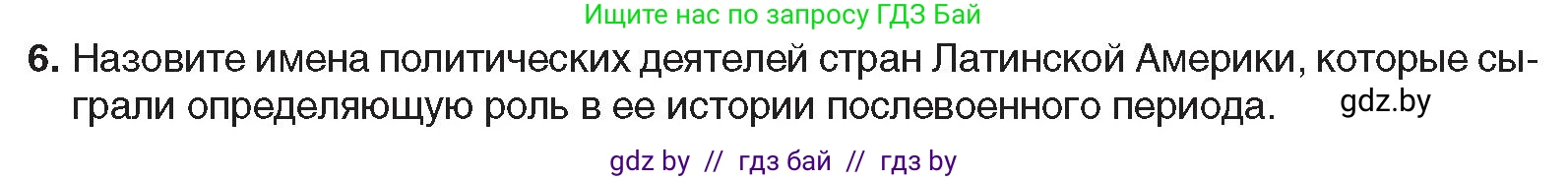 Ищите нас по запросу ГДЗ Бай

6. Назовите имена политических деятелей стран Латинской Америки, которые сыграли определяющую роль в ее истории послевоенного периода. gdz.by

gdz by // гдз бай // гдз by